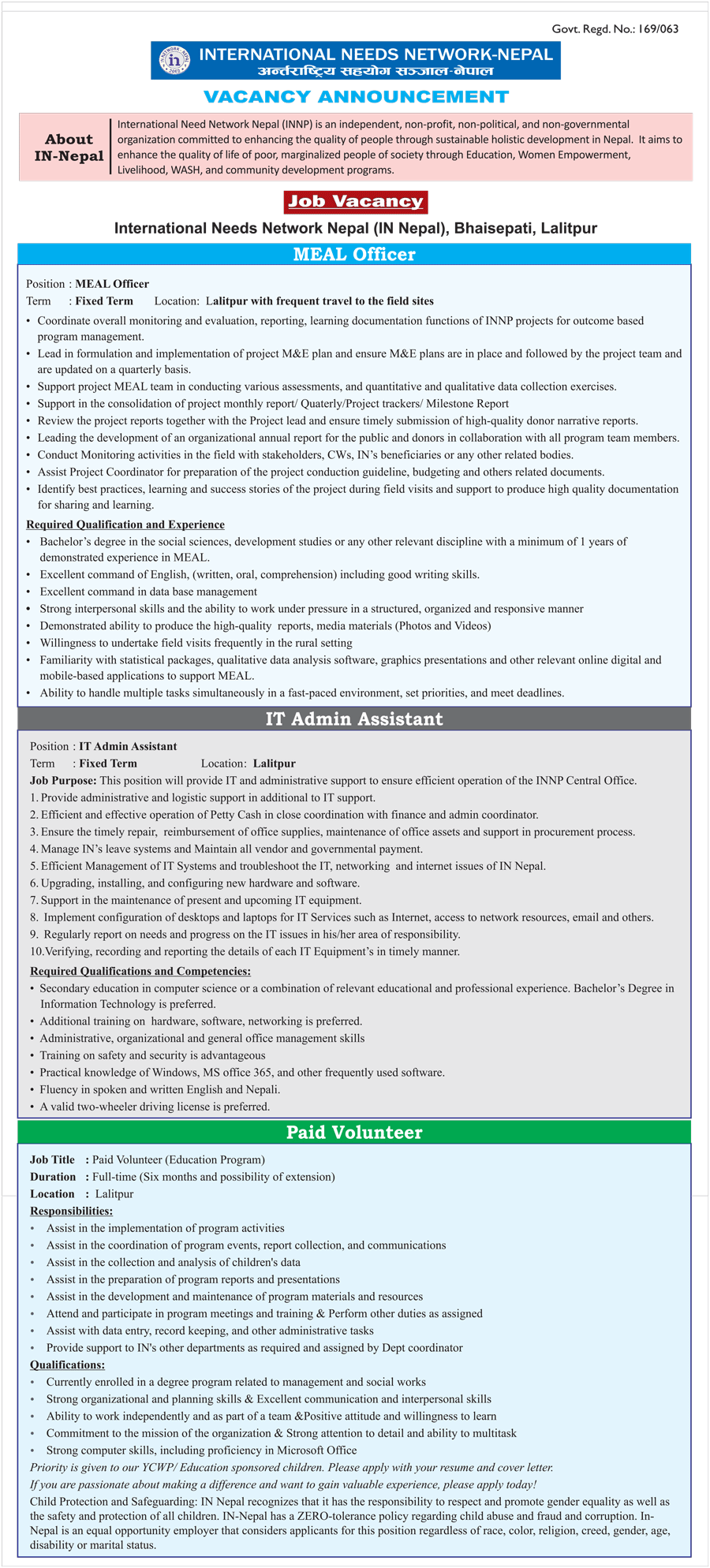 Govt. Regd. No.: 169/063

INTERNATIONAL NEEDS NETWORK-NEPAL
अन्तर्राष्ट्रिय सहयोग सञ्जाल-नेपाल

VACANCY ANNOUNCEMENT

About IN-Nepal

International Need Network Nepal (INNP) is an independent, non-profit, non-political, and non-governmental organization committed to enhancing the quality of people through sustainable holistic development in Nepal. It aims to enhance the quality of life of poor, marginalized people of society through Education, Women Empowerment, Livelihood, WASH, and community development programs.

Job Vacancy

International Needs Network Nepal (IN Nepal), Bhaisepati, Lalitpur

MEAL Officer

Position : MEAL Officer
Term : Fixed Term Location: Lalitpur with frequent travel to the field sites

• Coordinate overall monitoring and evaluation, reporting, learning documentation functions of INNP projects for outcome based program management.
• Lead in formulation and implementation of project M&E plan and ensure M&E plans are in place and followed by the project team and are updated on a quarterly basis.
• Support project MEAL team in conducting various assessments, and quantitative and qualitative data collection exercises.
• Support in the consolidation of project monthly report/ Quaterly/Project trackers/ Milestone Report
• Review the project reports together with the Project lead and ensure timely submission of high-quality donor narrative reports.
• Leading the development of an organizational annual report for the public and donors in collaboration with all program team members.
• Conduct Monitoring activities in the field with stakeholders, CWs, IN's beneficiaries or any other related bodies.
• Assist Project Coordinator for preparation of the project conduction guideline, budgeting and others related documents.
• Identify best practices, learning and success stories of the project during field visits and support to produce high quality documentation for sharing and learning.

Required Qualification and Experience
• Bachelor's degree in the social sciences, development studies or any other relevant discipline with a minimum of 1 years of demonstrated experience in MEAL.
• Excellent command of English, (written, oral, comprehension) including good writing skills.
• Excellent command in data base management
• Strong interpersonal skills and the ability to work under pressure in a structured, organized and responsive manner
• Demonstrated ability to produce the high-quality reports, media materials (Photos and Videos)
• Willingness to undertake field visits frequently in the rural setting
• Familiarity with statistical packages, qualitative data analysis software, graphics presentations and other relevant online digital and mobile-based applications to support MEAL.
• Ability to handle multiple tasks simultaneously in a fast-paced environment, set priorities, and meet deadlines.

IT Admin Assistant

Position : IT Admin Assistant
Term : Fixed Term Location: Lalitpur
Job Purpose: This position will provide IT and administrative support to ensure efficient operation of the INNP Central Office.
1. Provide administrative and logistic support in additional to IT support.
2. Efficient and effective operation of Petty Cash in close coordination with finance and admin coordinator.
3. Ensure the timely repair, reimbursement of office supplies, maintenance of office assets and support in procurement process.
4. Manage IN's leave systems and Maintain all vendor and governmental payment.
5. Efficient Management of IT Systems and troubleshoot the IT, networking and internet issues of IN Nepal.
6. Upgrading, installing, and configuring new hardware and software.
7. Support in the maintenance of present and upcoming IT equipment.
8. Implement configuration of desktops and laptops for IT Services such as Internet, access to network resources, email and others.
9. Regularly report on needs and progress on the IT issues in his/her area of responsibility.
10.Verifying, recording and reporting the details of each IT Equipment's in timely manner.

Required Qualifications and Competencies:
• Secondary education in computer science or a combination of relevant educational and professional experience. Bachelor's Degree in Information Technology is preferred.
• Additional training on hardware, software, networking is preferred.
• Administrative, organizational and general office management skills
• Training on safety and security is advantageous
• Practical knowledge of Windows, MS office 365, and other frequently used software.
• Fluency in spoken and written English and Nepali.
• A valid two-wheeler driving license is preferred.

Paid Volunteer

Job Title : Paid Volunteer (Education Program)
Duration : Full-time (Six months and possibility of extension)
Location : Lalitpur
Responsibilities:
• Assist in the implementation of program activities
• Assist in the coordination of program events, report collection, and communications
• Assist in the collection and analysis of children's data
• Assist in the preparation of program reports and presentations
• Assist in the development and maintenance of program materials and resources
• Attend and participate in program meetings and training & Perform other duties as assigned
• Assist with data entry, record keeping, and other administrative tasks
• Provide support to IN's other departments as required and assigned by Dept coordinator
Qualifications:
• Currently enrolled in a degree program related to management and social works
• Strong organizational and planning skills & Excellent communication and interpersonal skills
• Ability to work independently and as part of a team &Positive attitude and willingness to learn
• Commitment to the mission of the organization & Strong attention to detail and ability to multitask
• Strong computer skills, including proficiency in Microsoft Office
Priority is given to our YCWP/ Education sponsored children. Please apply with your resume and cover letter.
If you are passionate about making a difference and want to gain valuable experience, please apply today!
Child Protection and Safeguarding: IN Nepal recognizes that it has the responsibility to respect and promote gender equality as well as the safety and protection of all children. IN-Nepal has a ZERO-tolerance policy regarding child abuse and fraud and corruption. In-Nepal is an equal opportunity employer that considers applicants for this position regardless of race, color, religion, creed, gender, age, disability or marital status.